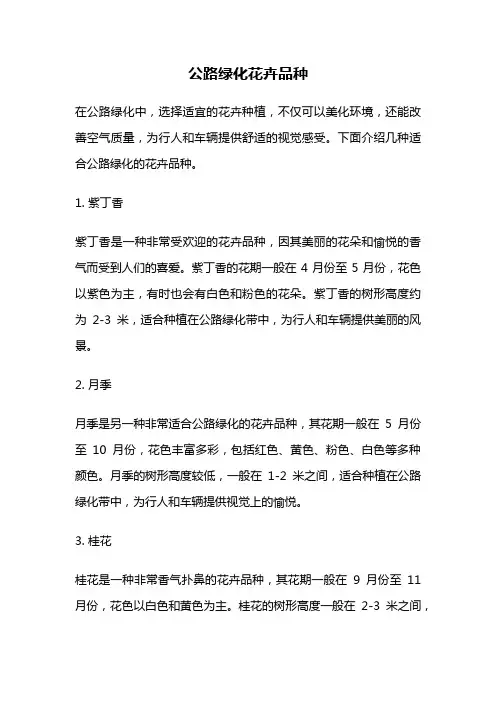 公路绿化花卉品种

在公路绿化中，选择适宜的花卉种植，不仅可以美化环境，还能改善空气质量，为行人和车辆提供舒适的视觉感受。下面介绍几种适合公路绿化的花卉品种。

1. 紫丁香

紫丁香是一种非常受欢迎的花卉品种，因其美丽的花朵和愉悦的香气而受到人们的喜爱。紫丁香的花期一般在 4 月份至 5 月份，花色以紫色为主，有时也会有白色和粉色的花朵。紫丁香的树形高度约为 2-3 米，适合种植在公路绿化带中，为行人和车辆提供美丽的风景。

2. 月季

月季是另一种非常适合公路绿化的花卉品种，其花期一般在 5 月份至 10 月份，花色丰富多彩，包括红色、黄色、粉色、白色等多种颜色。月季的树形高度较低，一般在 1-2 米之间，适合种植在公路绿化带中，为行人和车辆提供视觉上的愉悦。

3. 桂花

桂花是一种非常香气扑鼻的花卉品种，其花期一般在 9 月份至 11 月份，花色以白色和黄色为主。桂花的树形高度一般在 2-3 米之间，